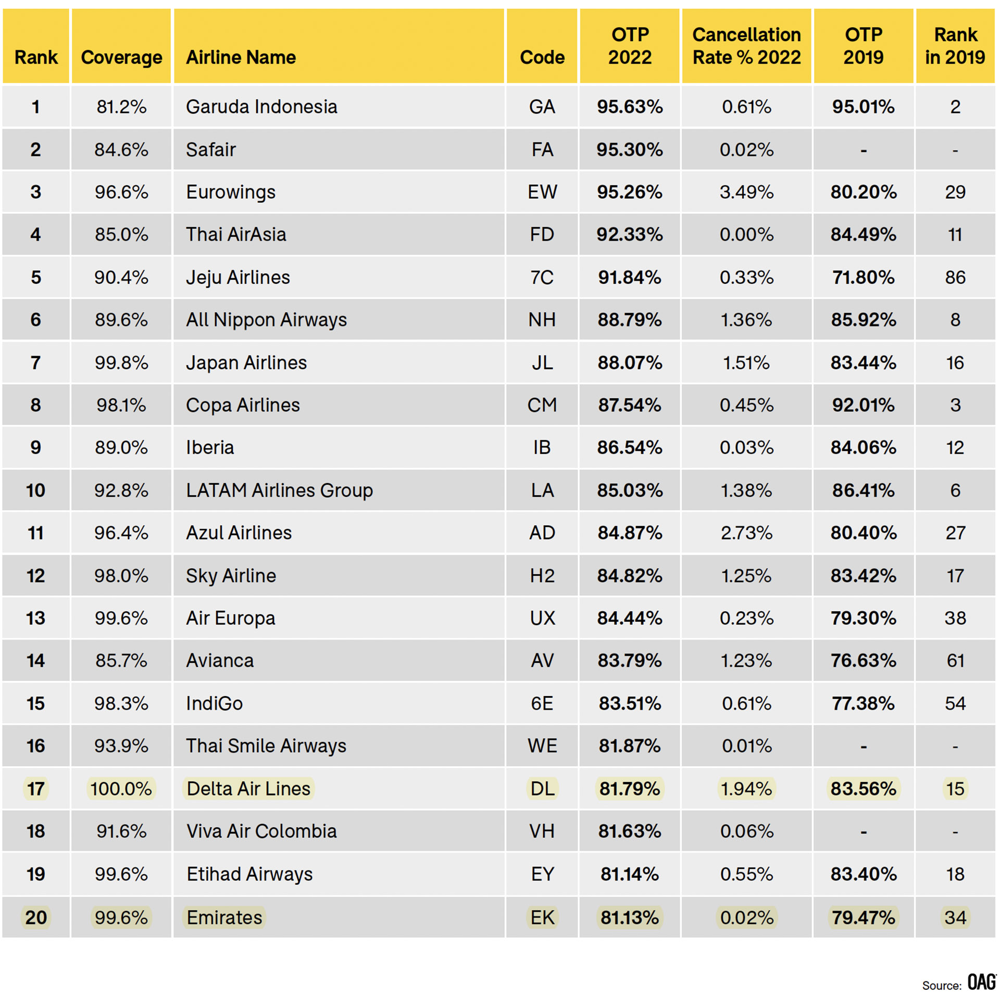 | Rank | Coverage | Airline Name | Code | OTP 2022 | Cancellation Rate % 2022 | OTP 2019 | Rank in 2019 |
|---|---|---|---|---|---|---|---|
| 1 | 81.2% | Garuda Indonesia | GA | 95.63% | 0.61% | 95.01% | 2 |
| 2 | 84.6% | Safair | FA | 95.30% | 0.02% | - | - |
| 3 | 96.6% | Eurowings | EW | 95.26% | 3.49% | 80.20% | 29 |
| 4 | 85.0% | Thai AirAsia | FD | 92.33% | 0.00% | 84.49% | 11 |
| 5 | 90.4% | Jeju Airlines | 7C | 91.84% | 0.33% | 71.80% | 86 |
| 6 | 89.6% | All Nippon Airways | NH | 88.79% | 1.36% | 85.92% | 8 |
| 7 | 99.8% | Japan Airlines | JL | 88.07% | 1.51% | 83.44% | 16 |
| 8 | 98.1% | Copa Airlines | CM | 87.54% | 0.45% | 92.01% | 3 |
| 9 | 89.0% | Iberia | IB | 86.54% | 0.03% | 84.06% | 12 |
| 10 | 92.8% | LATAM Airlines Group | LA | 85.03% | 1.38% | 86.41% | 6 |
| 11 | 96.4% | Azul Airlines | AD | 84.87% | 2.73% | 80.40% | 27 |
| 12 | 98.0% | Sky Airline | H2 | 84.82% | 1.25% | 83.42% | 17 |
| 13 | 99.6% | Air Europa | UX | 84.44% | 0.23% | 79.30% | 38 |
| 14 | 85.7% | Avianca | AV | 83.79% | 1.23% | 76.63% | 61 |
| 15 | 98.3% | IndiGo | 6E | 83.51% | 0.61% | 77.38% | 54 |
| 16 | 93.9% | Thai Smile Airways | WE | 81.87% | 0.01% | - | - |
| 17 | 100.0% | Delta Air Lines | DL | 81.79% | 1.94% | 83.56% | 15 |
| 18 | 91.6% | Viva Air Colombia | VH | 81.63% | 0.06% | - | - |
| 19 | 99.6% | Etihad Airways | EY | 81.14% | 0.55% | 83.40% | 18 |
| 20 | 99.6% | Emirates | EK | 81.13% | 0.02% | 79.47% | 34 |

Source: OAG